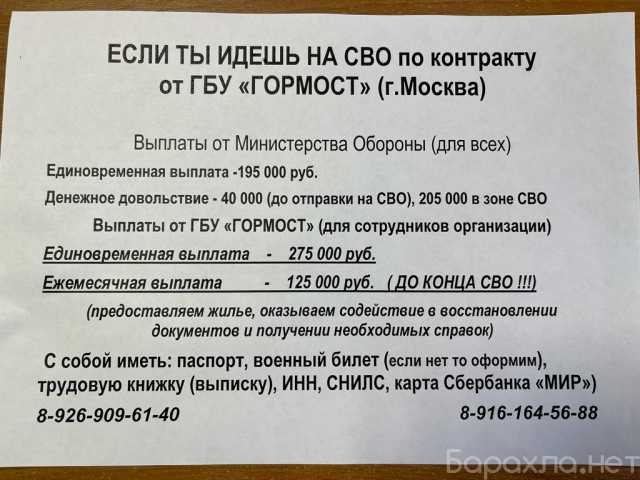 ЕСЛИ ТЫ ИДЕШЬ НА СВО по контракту
от ГБУ «ГОРМОСТ» (г.Москва)

Выплаты от Министерства Обороны (для всех)

Единовременная выплата -195 000 руб.

Денежное довольствие - 40 000 (до отправки на СВО), 205 000 в зоне СВО

Выплаты от ГБУ «ГОРМОСТ» (для сотрудников организации)

Единовременная выплата - 275 000 руб.

Ежемесячная выплата - 125 000 руб. ( ДО КОНЦА СВО !!!)

(предоставляем жилье, оказываем содействие в восстановлении документов и получении необходимых справок)

С собой иметь: паспорт, военный билет (если нет то оформим), трудовую книжку (выписку), ИНН, СНИЛС, карта Сбербанка «МИР»)

8-926-909-61-40 8-916-164-56-88

Барахла.нет